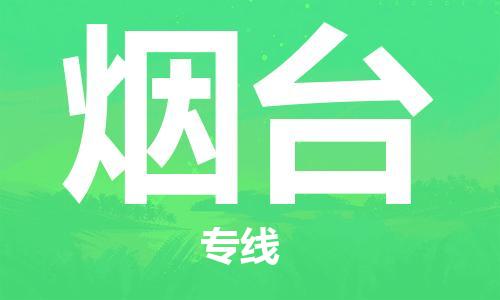 烟台

专线